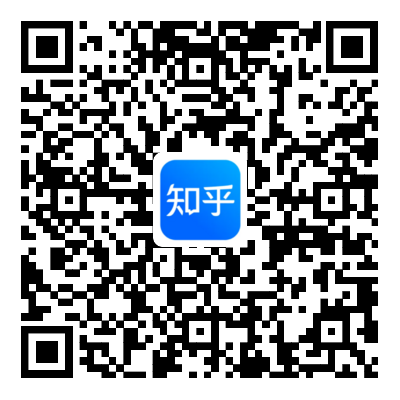 知乎